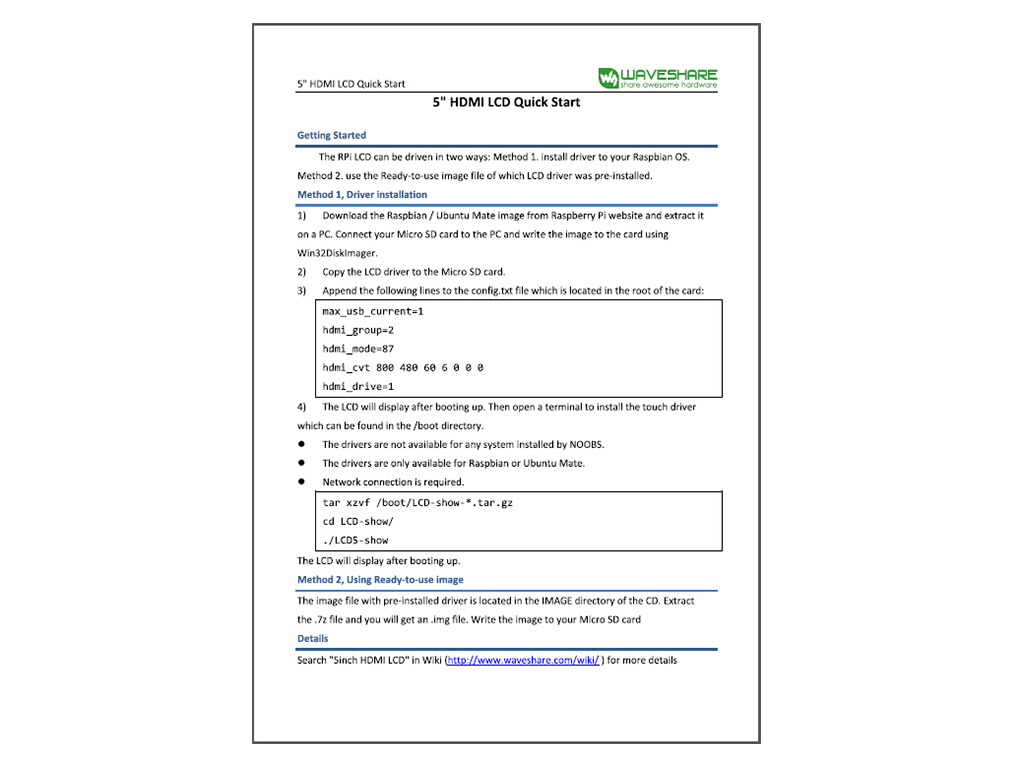 5" HDMI LCD Quick Start

WAVESHARE
share awesome hardware

5" HDMI LCD Quick Start

Getting Started

The RPi LCD can be driven in two ways: Method 1. install driver to your Raspbian OS. Method 2. use the Ready-to-use image file of which LCD driver was pre-installed.

Method 1, Driver installation

1) Download the Raspbian / Ubuntu Mate image from Raspberry Pi website and extract it on a PC. Connect your Micro SD card to the PC and write the image to the card using Win32DiskImager.

2) Copy the LCD driver to the Micro SD card.

3) Append the following lines to the config.txt file which is located in the root of the card:

max_usb_current=1
hdmi_group=2
hdmi_mode=87
hdmi_cvt 800 480 60 6 0 0 0
hdmi_drive=1

4) The LCD will display after booting up. Then open a terminal to install the touch driver which can be found in the /boot directory.

● The drivers are not available for any system installed by NOOBS.

● The drivers are only available for Raspbian or Ubuntu Mate.

● Network connection is required.

tar xzvf /boot/LCD-show-*.tar.gz
cd LCD-show/
./LCD5-show

The LCD will display after booting up.

Method 2, Using Ready-to-use image

The image file with pre-installed driver is located in the IMAGE directory of the CD. Extract the .7z file and you will get an .img file. Write the image to your Micro SD card

Details

Search "5inch HDMI LCD" in Wiki (http://www.waveshare.com/wiki/ ) for more details